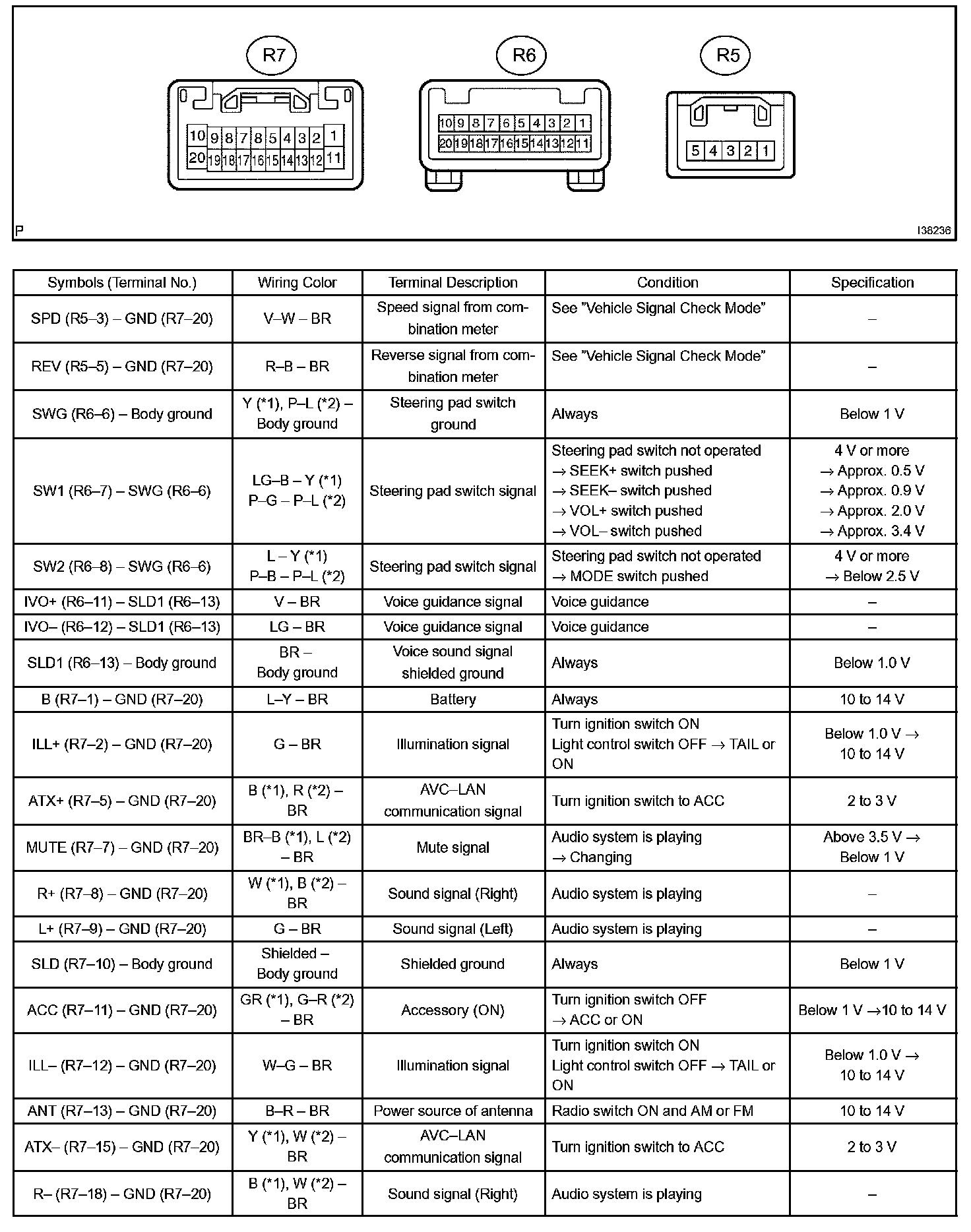 R7

10 9 8 7 8 5 4 3 2 1
20 19 18 17 16 15 14 13 12 11

R6

10 9 8 7 6 5 4 3 2 1
20 19 18 17 16 15 14 13 12 11

R5

5 4 3 2 1

P

I38236

| Symbols (Terminal No.) | Wiring Color | Terminal Description | Condition | Specification |
|---|---|---|---|---|
| SPD (R5–3) – GND (R7–20) | V–W – BR | Speed signal from combination meter | See "Vehicle Signal Check Mode" | – |
| REV (R5–5) – GND (R7–20) | R–B – BR | Reverse signal from combination meter | See "Vehicle Signal Check Mode" | – |
| SWG (R6–6) – Body ground | Y (*1), P–L (*2) – Body ground | Steering pad switch ground | Always | Below 1 V |
| SW1 (R6–7) – SWG (R6–6) | LG–B – Y (*1) P–G – P–L (*2) | Steering pad switch signal | Steering pad switch not operated → SEEK+ switch pushed → SEEK– switch pushed → VOL+ switch pushed → VOL– switch pushed | 4 V or more → Approx. 0.5 V → Approx. 0.9 V → Approx. 2.0 V → Approx. 3.4 V |
| SW2 (R6–8) – SWG (R6–6) | L – Y (*1) P–B – P–L (*2) | Steering pad switch signal | Steering pad switch not operated → MODE switch pushed | 4 V or more → Below 2.5 V |
| IVO+ (R6–11) – SLD1 (R6–13) | V – BR | Voice guidance signal | Voice guidance | – |
| IVO– (R6–12) – SLD1 (R6–13) | LG – BR | Voice guidance signal | Voice guidance | – |
| SLD1 (R6–13) – Body ground | BR – Body ground | Voice sound signal shielded ground | Always | Below 1.0 V |
| B (R7–1) – GND (R7–20) | L–Y – BR | Battery | Always | 10 to 14 V |
| ILL+ (R7–2) – GND (R7–20) | G – BR | Illumination signal | Turn ignition switch ON Light control switch OFF → TAIL or ON | Below 1.0 V → 10 to 14 V |
| ATX+ (R7–5) – GND (R7–20) | B (*1), R (*2) – BR | AVC–LAN communication signal | Turn ignition switch to ACC | 2 to 3 V |
| MUTE (R7–7) – GND (R7–20) | BR–B (*1), L (*2) – BR | Mute signal | Audio system is playing → Changing | Above 3.5 V → Below 1 V |
| R+ (R7–8) – GND (R7–20) | W (*1), B (*2) – BR | Sound signal (Right) | Audio system is playing | – |
| L+ (R7–9) – GND (R7–20) | G – BR | Sound signal (Left) | Audio system is playing | – |
| SLD (R7–10) – Body ground | Shielded – Body ground | Shielded ground | Always | Below 1 V |
| ACC (R7–11) – GND (R7–20) | GR (*1), G–R (*2) – BR | Accessory (ON) | Turn ignition switch OFF → ACC or ON | Below 1 V →10 to 14 V |
| ILL– (R7–12) – GND (R7–20) | W–G – BR | Illumination signal | Turn ignition switch ON Light control switch OFF → TAIL or ON | Below 1.0 V → 10 to 14 V |
| ANT (R7–13) – GND (R7–20) | B–R – BR | Power source of antenna | Radio switch ON and AM or FM | 10 to 14 V |
| ATX– (R7–15) – GND (R7–20) | Y (*1), W (*2) – BR | AVC–LAN communication signal | Turn ignition switch to ACC | 2 to 3 V |
| R– (R7–18) – GND (R7–20) | B (*1), W (*2) – BR | Sound signal (Right) | Audio system is playing | – |